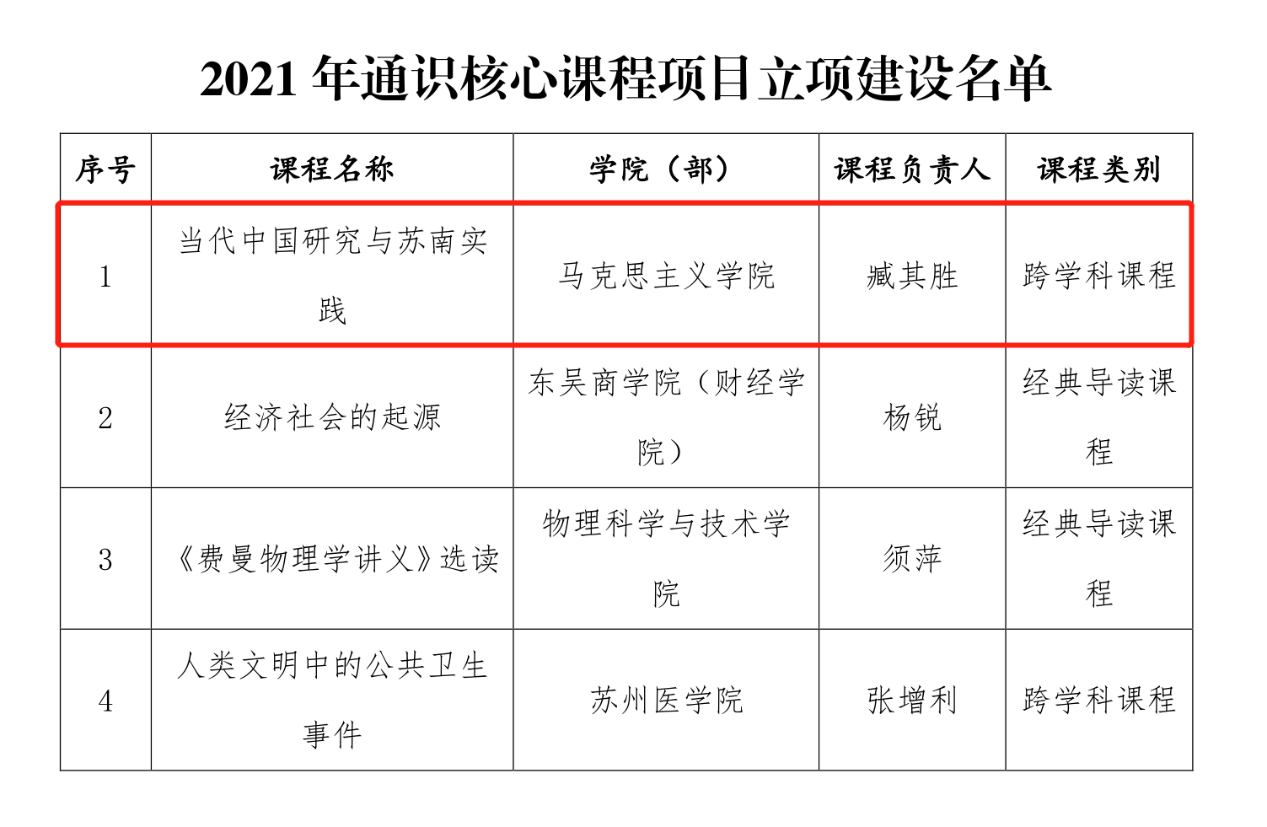 2021 年通识核心课程项目立项建设名单

| 序号 | 课程名称 | 学院（部） | 课程负责人 | 课程类别 |
|---|---|---|---|---|
| 1 | 当代中国研究与苏南实践 | 马克思主义学院 | 臧其胜 | 跨学科课程 |
| 2 | 经济社会的起源 | 东吴商学院（财经学院） | 杨锐 | 经典导读课程 |
| 3 | 《费曼物理学讲义》选读 | 物理科学与技术学院 | 须萍 | 经典导读课程 |
| 4 | 人类文明中的公共卫生事件 | 苏州医学院 | 张增利 | 跨学科课程 |